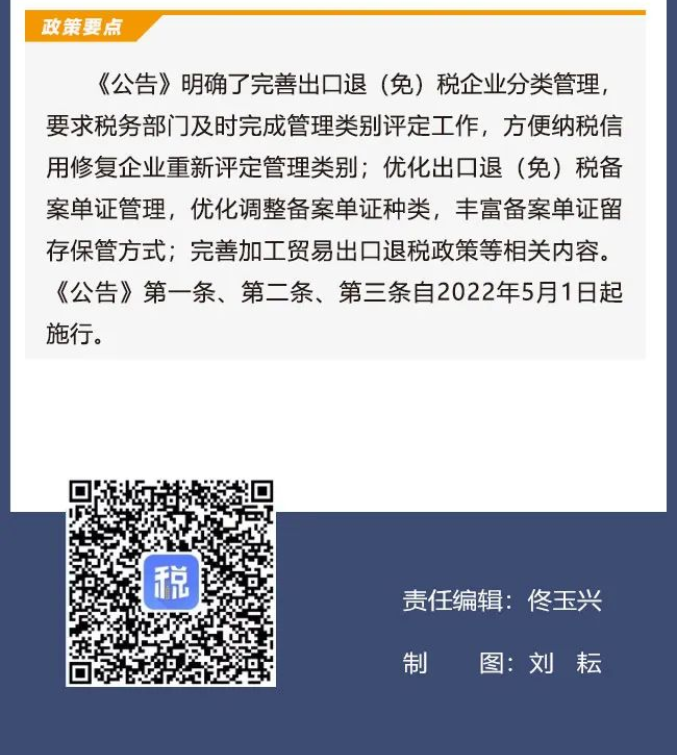 政策要点

《公告》明确了完善出口退（免）税企业分类管理，要求税务部门及时完成管理类别评定工作，方便纳税信用修复企业重新评定管理类别；优化出口退（免）税备案单证管理，优化调整备案单证种类，丰富备案单证留存保管方式；完善加工贸易出口退税政策等相关内容。《公告》第一条、第二条、第三条自2022年5月1日起施行。

税

责任编辑：佟玉兴

制　图：刘　耘